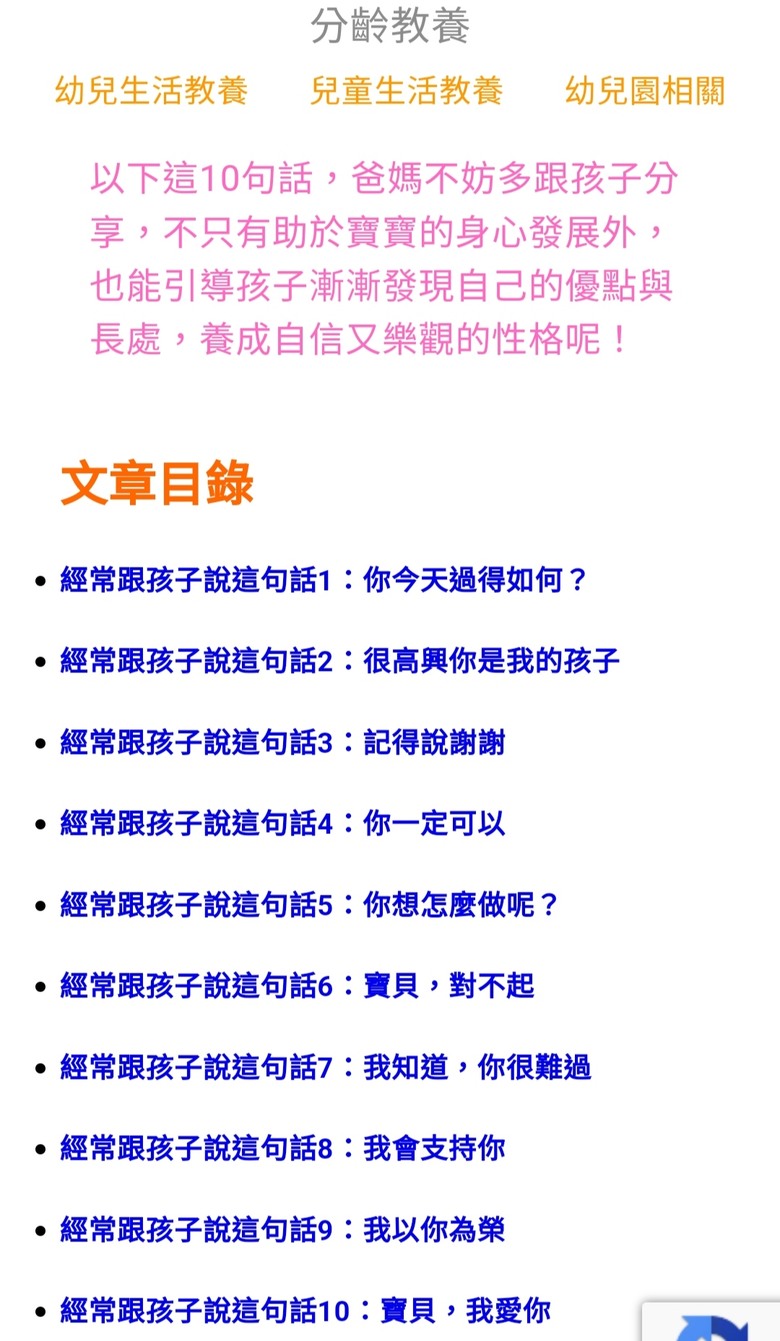 分齡教養

幼兒生活教養　兒童生活教養　幼兒園相關

以下這10句話，爸媽不妨多跟孩子分享，不只有助於寶寶的身心發展外，也能引導孩子漸漸發現自己的優點與長處，養成自信又樂觀的性格呢！

文章目錄

- 經常跟孩子說這句話1：你今天過得如何？
- 經常跟孩子說這句話2：很高興你是我的孩子
- 經常跟孩子說這句話3：記得說謝謝
- 經常跟孩子說這句話4：你一定可以
- 經常跟孩子說這句話5：你想怎麼做呢？
- 經常跟孩子說這句話6：寶貝，對不起
- 經常跟孩子說這句話7：我知道，你很難過
- 經常跟孩子說這句話8：我會支持你
- 經常跟孩子說這句話9：我以你為榮
- 經常跟孩子說這句話10：寶貝，我愛你